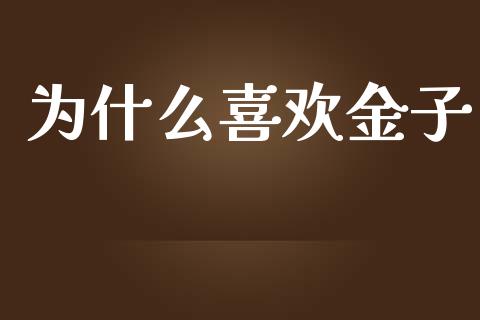 为什么喜欢金子